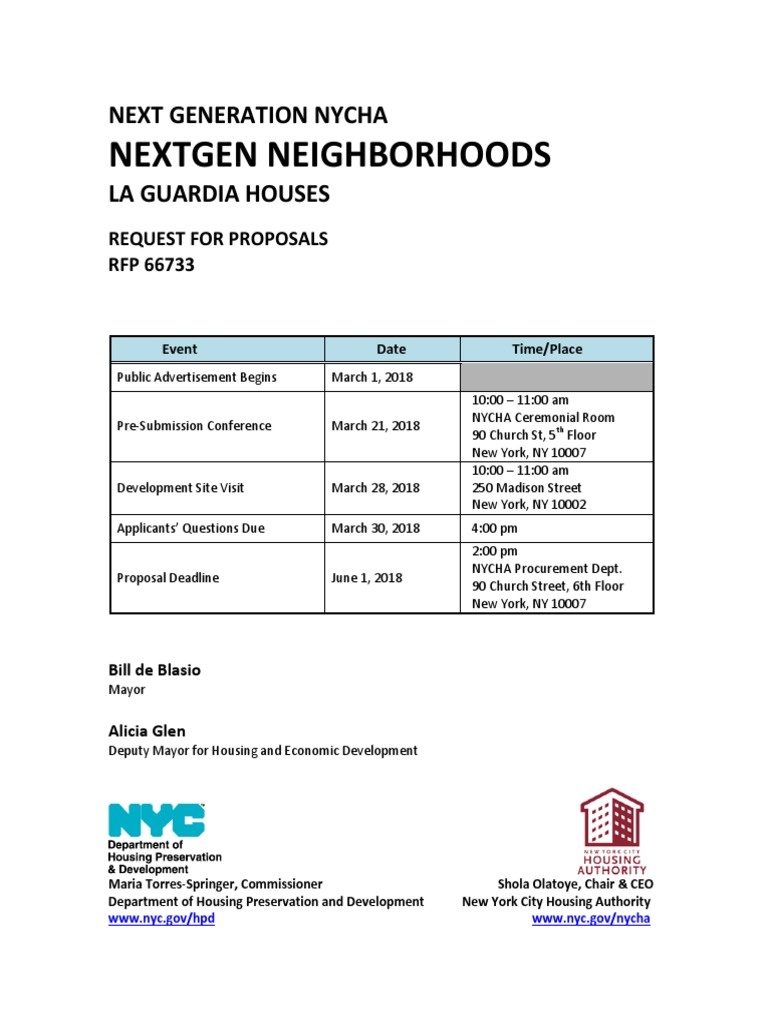 NEXT GENERATION NYCHA
NEXTGEN NEIGHBORHOODS
LA GUARDIA HOUSES

REQUEST FOR PROPOSALS
RFP 66733

| Event | Date | Time/Place |
|---|---|---|
| Public Advertisement Begins | March 1, 2018 | |
| Pre-Submission Conference | March 21, 2018 | 10:00 – 11:00 am NYCHA Ceremonial Room 90 Church St, 5$^{th}$ Floor New York, NY 10007 |
| Development Site Visit | March 28, 2018 | 10:00 – 11:00 am 250 Madison Street New York, NY 10002 |
| Applicants' Questions Due | March 30, 2018 | 4:00 pm |
| Proposal Deadline | June 1, 2018 | 2:00 pm NYCHA Procurement Dept. 90 Church Street, 6th Floor New York, NY 10007 |

Bill de Blasio
Mayor

Alicia Glen
Deputy Mayor for Housing and Economic Development

NYC
Department of Housing Preservation & Development
Maria Torres-Springer, Commissioner
Department of Housing Preservation and Development
www.nyc.gov/hpd

NEW YORK CITY
HOUSING AUTHORITY
Shola Olatoye, Chair & CEO
New York City Housing Authority
www.nyc.gov/nycha